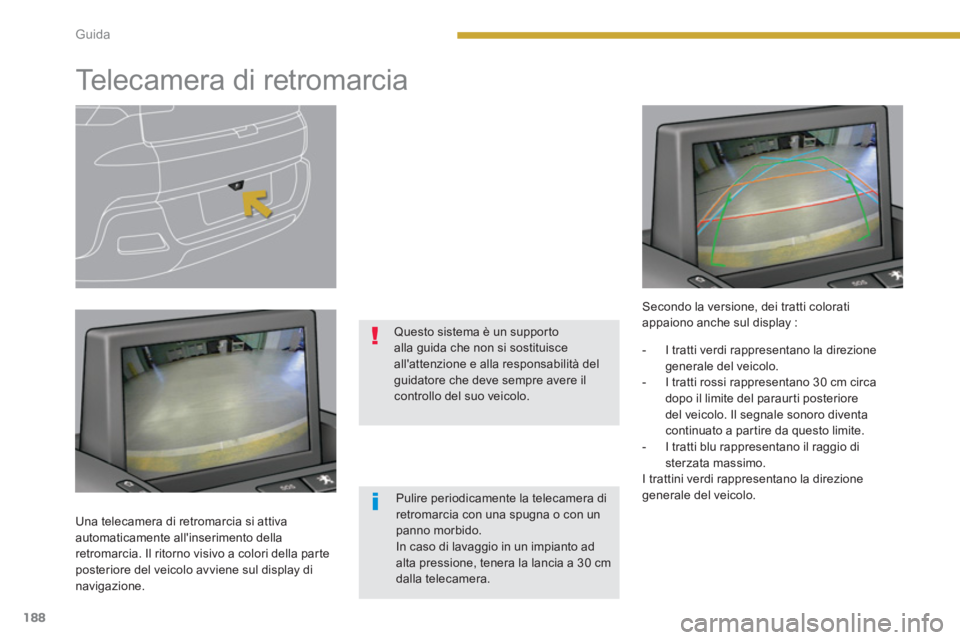 Guida

Telecamera di retromarcia

Una telecamera di retromarcia si attiva automaticamente all'inserimento della retromarcia. Il ritorno visivo a colori della parte posteriore del veicolo avviene sul display di navigazione.

Questo sistema è un supporto alla guida che non si sostituisce all'attenzione e alla responsabilità del guidatore che deve sempre avere il controllo del suo veicolo.

Pulire periodicamente la telecamera di retromarcia con una spugna o con un panno morbido.
In caso di lavaggio in un impianto ad alta pressione, tenera la lancia a 30 cm dalla telecamera.

Secondo la versione, dei tratti colorati appaiono anche sul display :

- I tratti verdi rappresentano la direzione generale del veicolo.
- I tratti rossi rappresentano 30 cm circa dopo il limite del paraurti posteriore del veicolo. Il segnale sonoro diventa continuato a partire da questo limite.
- I tratti blu rappresentano il raggio di sterzata massimo.
I trattini verdi rappresentano la direzione generale del veicolo.

188

carmanualsonline.info